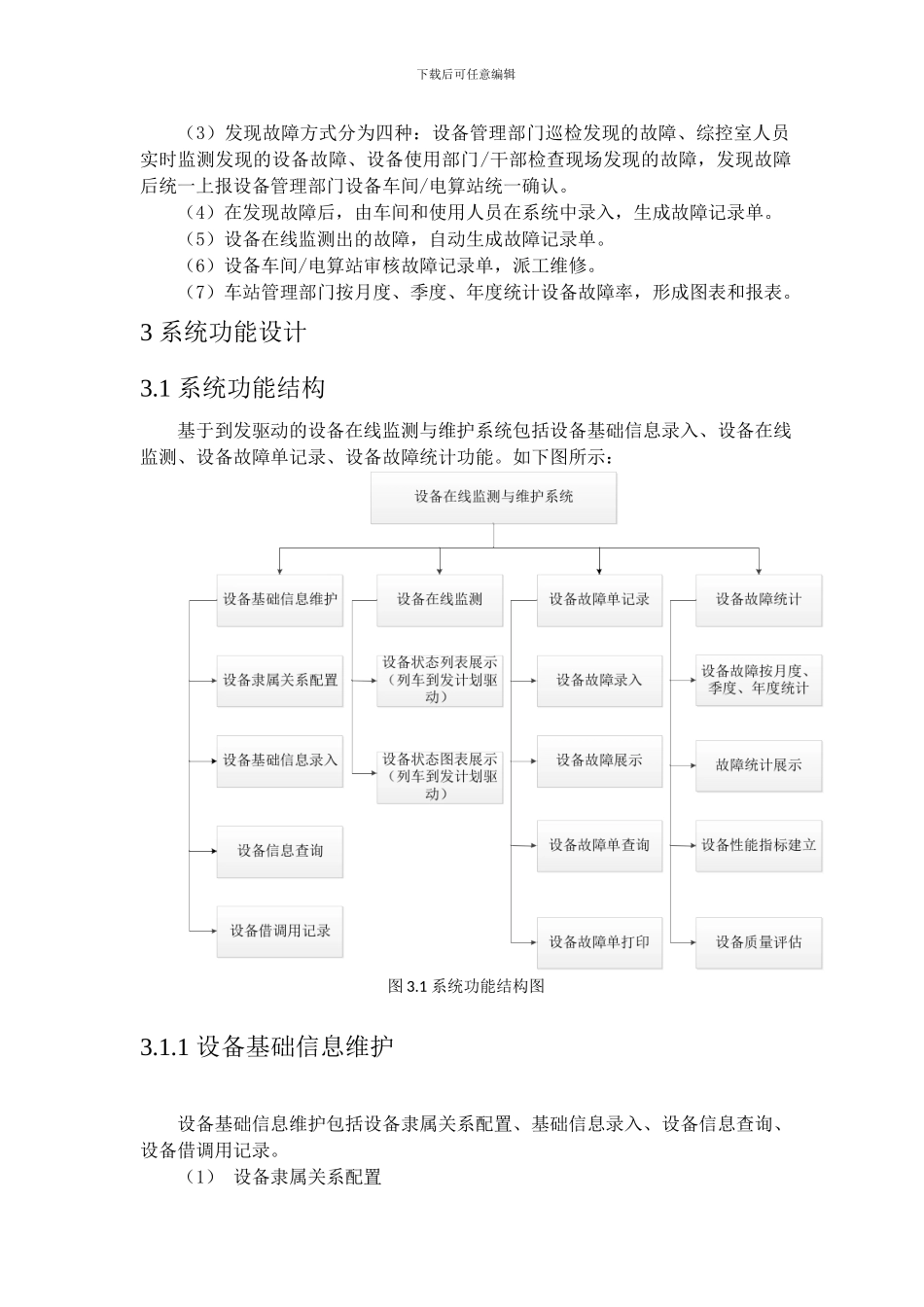 下载后可任意编辑

（3）发现故障方式分为四种：设备管理部门巡检发现的故障、综控室人员实时监测发现的设备故障、设备使用部门/干部检查现场发现的故障，发现故障后统一上报设备管理部门设备车间/电算站统一确认。

（4）在发现故障后，由车间和使用人员在系统中录入，生成故障记录单。

（5）设备在线监测出的故障，自动生成故障记录单。

（6）设备车间/电算站审核故障记录单，派工维修。

（7）车站管理部门按月度、季度、年度统计设备故障率，形成图表和报表。

3 系统功能设计

3.1 系统功能结构

基于到发驱动的设备在线监测与维护系统包括设备基础信息录入、设备在线监测、设备故障单记录、设备故障统计功能。如下图所示：

设备在线监测与维护系统

设备基础信息维护

设备隶属关系配置

设备基础信息录入

设备信息查询

设备借调用记录

设备在线监测

设备状态列表展示（列车到发计划驱动）

设备状态图表展示（列车到发计划驱动）

设备故障单记录

设备故障录入

设备故障展示

设备故障单查询

设备故障单打印

设备故障统计

设备故障按月度、季度、年度统计

故障统计展示

设备性能指标建立

设备质量评估

图 3.1 系统功能结构图

3.1.1 设备基础信息维护

设备基础信息维护包括设备隶属关系配置、基础信息录入、设备信息查询、设备借调用记录。

（1） 设备隶属关系配置